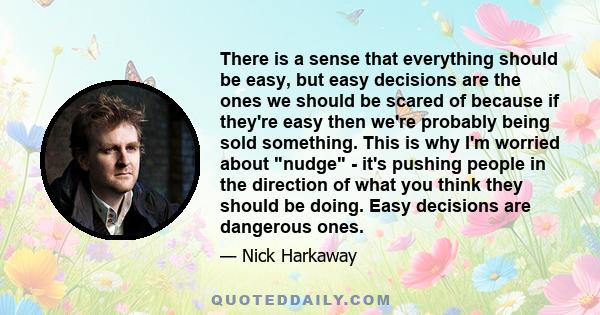 There is a sense that everything should be easy, but easy decisions are the ones we should be scared of because if they're easy then we're probably being sold something. This is why I'm worried about "nudge" - it's pushing people in the direction of what you think they should be doing. Easy decisions are dangerous ones.

— Nick Harkaway

QUOTEDDAILY.COM